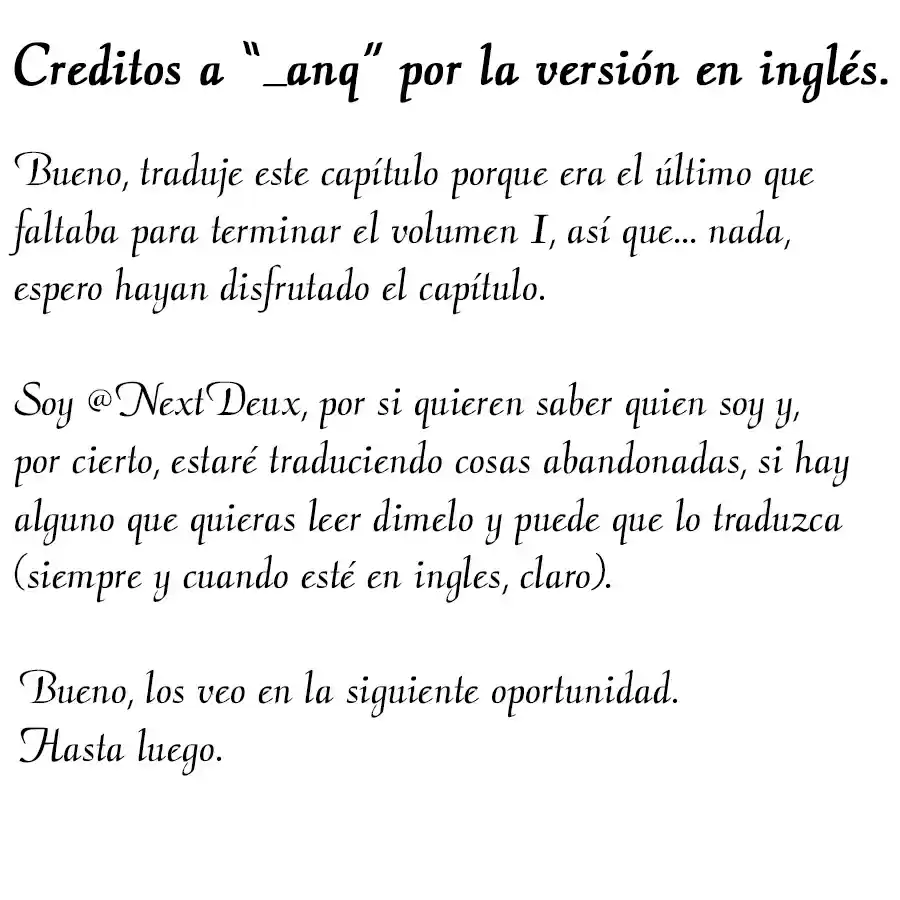 Creditos a "_anq" por la versión en inglés.

Bueno, traduje este capítulo porque era el último que faltaba para terminar el volumen I, así que... nada, espero hayan disfrutado el capítulo.

Soy @NextDeux, por si quieren saber quien soy y, por cierto, estaré traduciendo cosas abandonadas, si hay alguno que quieras leer dimelo y puede que lo traduzca (siempre y cuando esté en ingles, claro).

Bueno, los veo en la siguiente oportunidad.
Hasta luego.